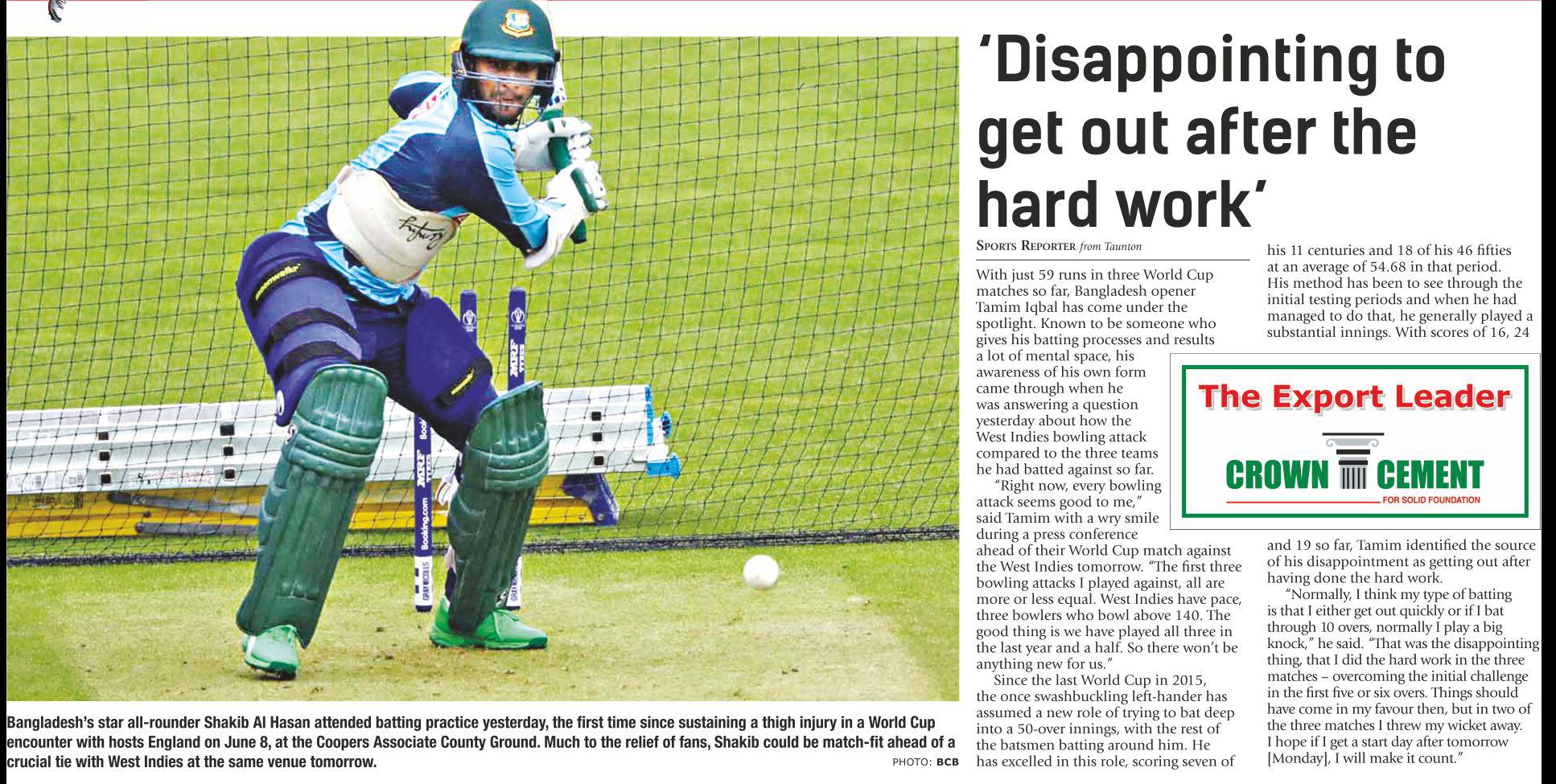 Bangladesh's star all-rounder Shakib Al Hasan attended batting practice yesterday, the first time since sustaining a thigh injury in a World Cup encounter with hosts England on June 8, at the Coopers Associate County Ground. Much to the relief of fans, Shakib could be match-fit ahead of a crucial tie with West Indies at the same venue tomorrow.

PHOTO: BCB

'Disappointing to get out after the hard work'

SPORTS REPORTER from Taunton

With just 59 runs in three World Cup matches so far, Bangladesh opener Tamim Iqbal has come under the spotlight. Known to be someone who gives his batting processes and results a lot of mental space, his awareness of his own form came through when he was answering a question yesterday about how the West Indies bowling attack compared to the three teams he had batted against so far.

"Right now, every bowling attack seems good to me," said Tamim with a wry smile during a press conference ahead of their World Cup match against the West Indies tomorrow. "The first three bowling attacks I played against, all are more or less equal. West Indies have pace, three bowlers who bowl above 140. The good thing is we have played all three in the last year and a half. So there won't be anything new for us."

Since the last World Cup in 2015, the once swashbuckling left-hander has assumed a new role of trying to bat deep into a 50-over innings, with the rest of the batsmen batting around him. He has excelled in this role, scoring seven of his 11 centuries and 18 of his 46 fifties at an average of 54.68 in that period. His method has been to see through the initial testing periods and when he had managed to do that, he generally played a substantial innings. With scores of 16, 24 and 19 so far, Tamim identified the source of his disappointment as getting out after having done the hard work.

"Normally, I think my type of batting is that I either get out quickly or if I bat through 10 overs, normally I play a big knock," he said. "That was the disappointing thing, that I did the hard work in the three matches – overcoming the initial challenge in the first five or six overs. Things should have come in my favour then, but in two of the three matches I threw my wicket away. I hope if I get a start day after tomorrow [Monday], I will make it count."

The Export Leader
CROWN CEMENT
FOR SOLID FOUNDATION